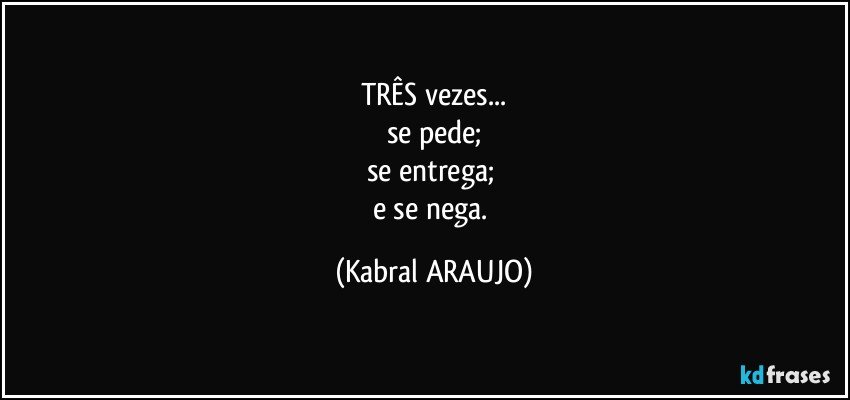 TRÊS vezes...
se pede;
se entrega;
e se nega.

(Kabral ARAUJO)

kdfrases